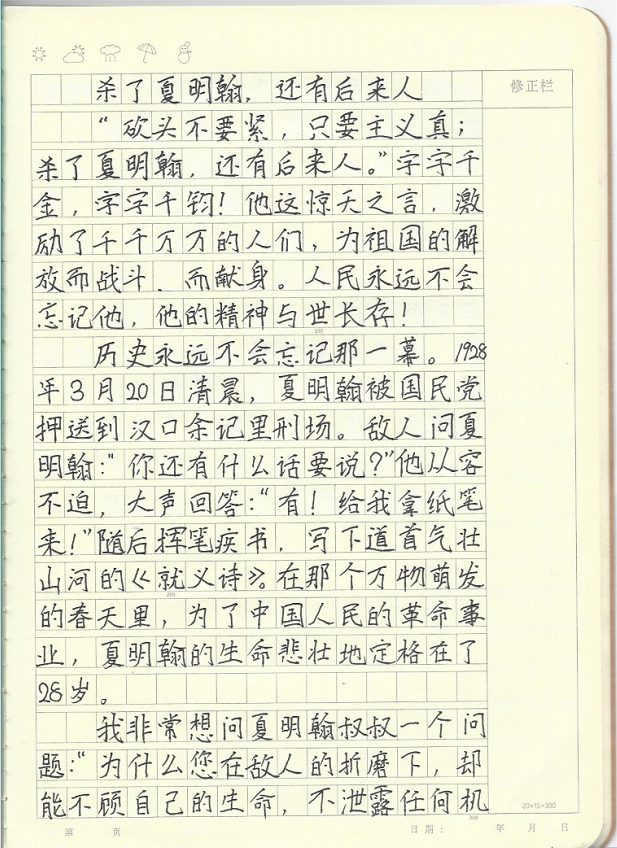 修正栏

杀了夏明翰，还有后来人

“砍头不要紧，只要主义真；杀了夏明翰，还有后来人。”字字千金，字字千钧！他这惊天之言，激励了千千万万的人们，为祖国的解放而战斗、而献身。人民永远不会忘记他，他的精神与世长存！

历史永远不会忘记那一幕。1928年3月20日清晨，夏明翰被国民党押送到汉口余记里刑场。敌人问夏明翰：“你还有什么话要说？”他从容不迫，大声回答：“有！给我拿纸笔来！”随后挥笔疾书，写下道首气壮山河的《就义诗》。在那个万物萌发的春天里，为了中国人民的革命事业，夏明翰的生命悲壮地定格在了28岁。

我非常想问夏明翰叔叔一个问题：“为什么您在敌人的折磨下，却能不顾自己的生命，不泄露任何机

20×15=300

第 页 日期： 年 月 日